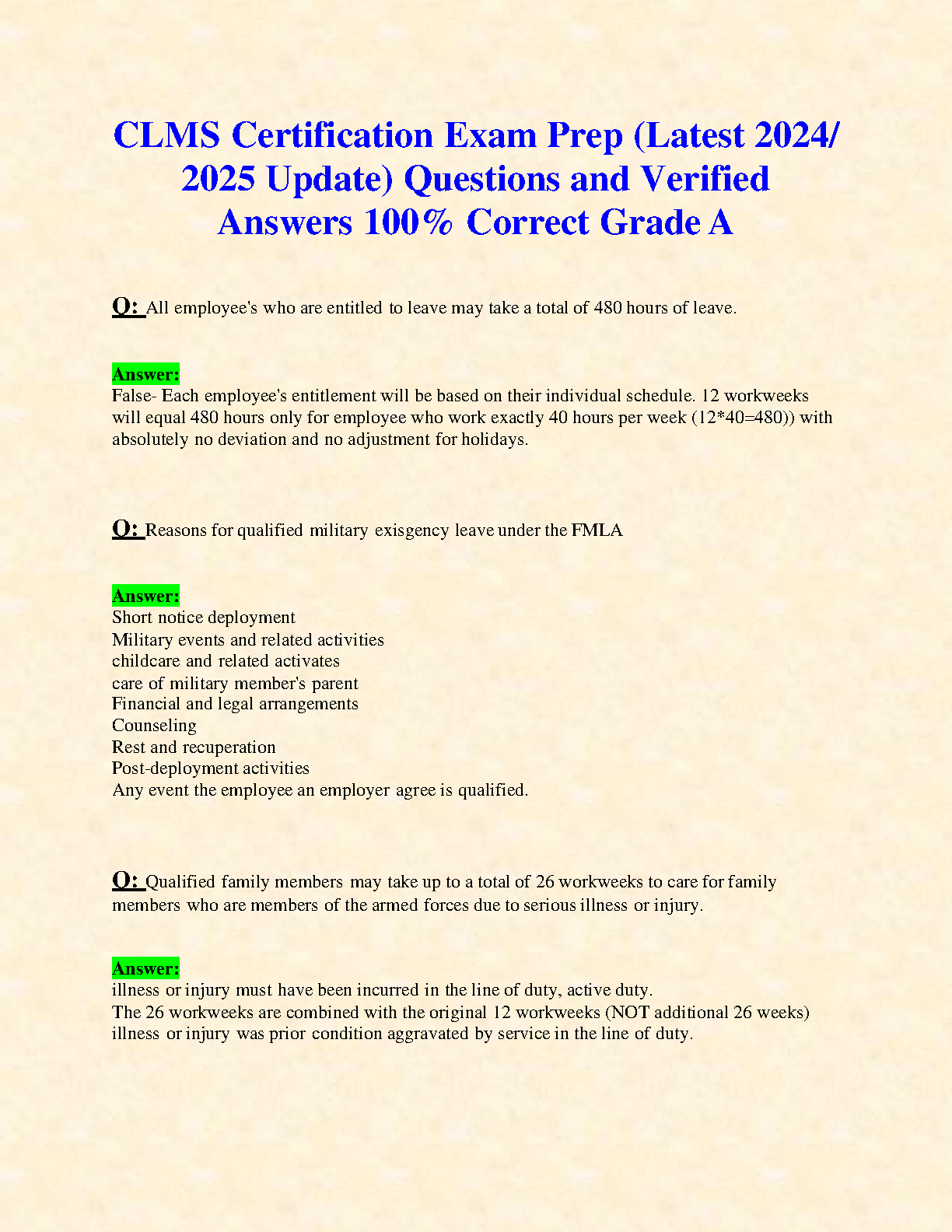 CLMS Certification Exam Prep (Latest 2024/ 2025 Update) Questions and Verified Answers 100% Correct Grade A

Q: All employee's who are entitled to leave may take a total of 480 hours of leave.

Answer:
False- Each employee's entitlement will be based on their individual schedule. 12 workweeks will equal 480 hours only for employee who work exactly 40 hours per week (12*40=480)) with absolutely no deviation and no adjustment for holidays.

Q: Reasons for qualified military exisgency leave under the FMLA

Answer:
Short notice deployment
Military events and related activities
childcare and related activates
care of military member's parent
Financial and legal arrangements
Counseling
Rest and recuperation
Post-deployment activities
Any event the employee an employer agree is qualified.

Q: Qualified family members may take up to a total of 26 workweeks to care for family members who are members of the armed forces due to serious illness or injury.

Answer:
illness or injury must have been incurred in the line of duty, active duty.
The 26 workweeks are combined with the original 12 workweeks (NOT additional 26 weeks)
illness or injury was prior condition aggravated by service in the line of duty.